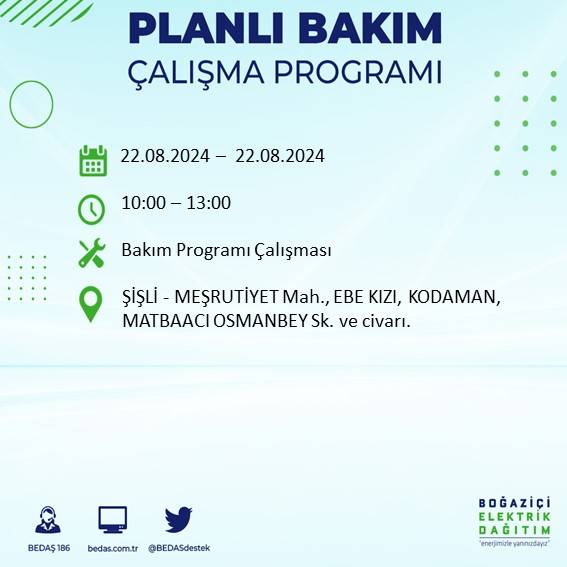 PLANLI BAKIM
ÇALIŞMA PROGRAMI

22.08.2024 – 22.08.2024

10:00 – 13:00

Bakım Programı Çalışması

ŞİŞLİ - MEŞRUTİYET Mah., EBE KIZI, KODAMAN, MATBAACI OSMANBEY Sk. ve civarı.

BEDAŞ 186

bedas.com.tr

@BEDASdestek

BOĞAZİÇİ
ELEKTRİK
DAĞITIM
"enerjimizle yanınızdayız"